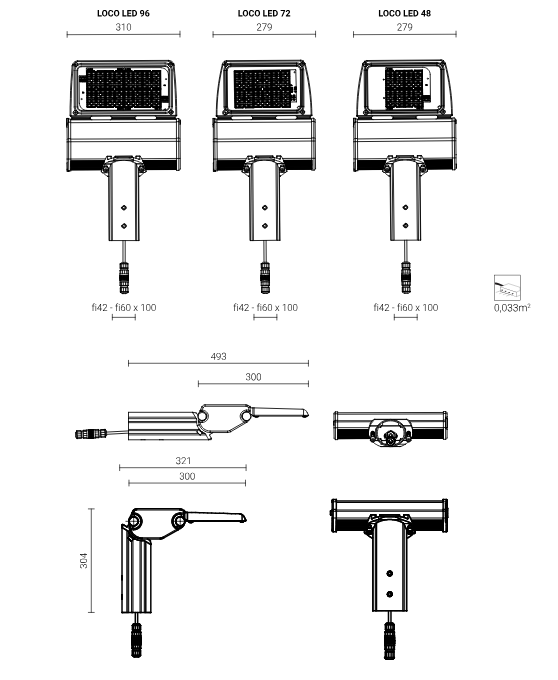 LOCO LED 96
310

LOCO LED 72
279

LOCO LED 48
279

fi42 - fi60 x 100

fi42 - fi60 x 100

fi42 - fi60 x 100

0,033m²

493

300

321

300

304